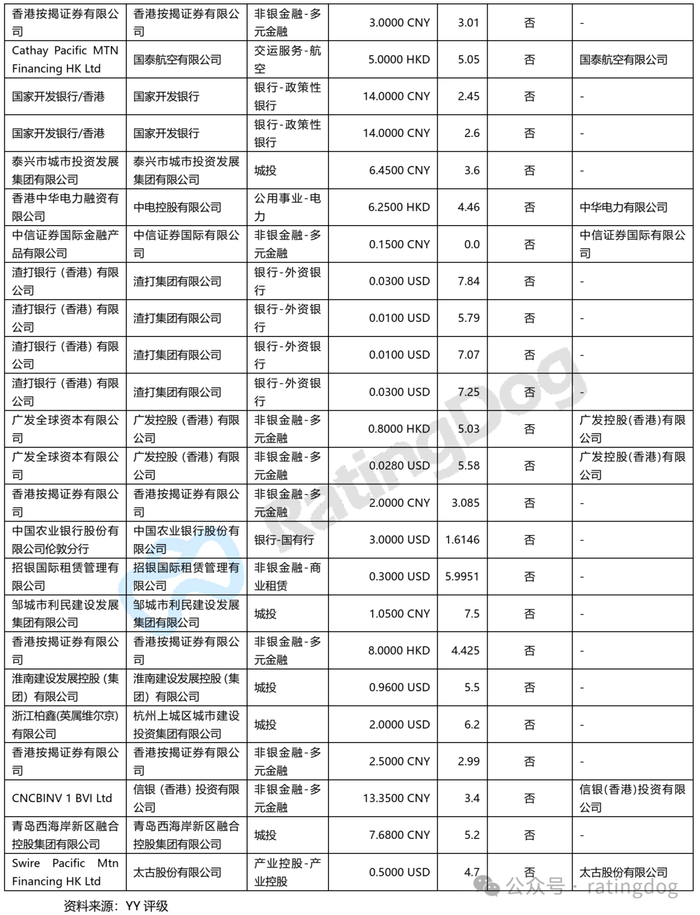 | 香港按揭证券有限公司 | 香港按揭证券有限公司 | 非银金融-多元金融 | 3.0000 CNY | 3.01 | 否 | - |
|---|---|---|---|---|---|---|
| Cathay Pacific MTN Financing HK Ltd | 国泰航空有限公司 | 交运服务-航空 | 5.0000 HKD | 5.05 | 否 | 国泰航空有限公司 |
| 国家开发银行/香港 | 国家开发银行 | 银行-政策性银行 | 14.0000 CNY | 2.45 | 否 | - |
| 国家开发银行/香港 | 国家开发银行 | 银行-政策性银行 | 14.0000 CNY | 2.6 | 否 | - |
| 泰兴市城市投资发展集团有限公司 | 泰兴市城市投资发展集团有限公司 | 城投 | 6.4500 CNY | 3.6 | 否 | - |
| 香港中华电力融资有限公司 | 中电控股有限公司 | 公用事业-电力 | 6.2500 HKD | 4.46 | 否 | 中华电力有限公司 |
| 中信证券国际金融产品有限公司 | 中信证券国际有限公司 | 非银金融-多元金融 | 0.1500 CNY | 0.0 | 否 | 中信证券国际有限公司 |
| 渣打银行（香港）有限公司 | 渣打集团有限公司 | 银行-外资银行 | 0.0300 USD | 7.84 | 否 | - |
| 渣打银行（香港）有限公司 | 渣打集团有限公司 | 银行-外资银行 | 0.0100 USD | 5.79 | 否 | - |
| 渣打银行（香港）有限公司 | 渣打集团有限公司 | 银行-外资银行 | 0.0100 USD | 7.07 | 否 | - |
| 渣打银行（香港）有限公司 | 渣打集团有限公司 | 银行-外资银行 | 0.0300 USD | 7.25 | 否 | - |
| 广发全球资本有限公司 | 广发控股（香港）有限公司 | 非银金融-多元金融 | 0.8000 HKD | 5.03 | 否 | 广发控股(香港)有限公司 |
| 广发全球资本有限公司 | 广发控股（香港）有限公司 | 非银金融-多元金融 | 0.0280 USD | 5.58 | 否 | 广发控股(香港)有限公司 |
| 香港按揭证券有限公司 | 香港按揭证券有限公司 | 非银金融-多元金融 | 2.0000 CNY | 3.085 | 否 | - |
| 中国农业银行股份有限公司伦敦分行 | 中国农业银行股份有限公司 | 银行-国有行 | 3.0000 USD | 1.6146 | 否 | - |
| 招银国际租赁管理有限公司 | 招银国际租赁管理有限公司 | 非银金融-商业租赁 | 0.3000 USD | 5.9951 | 否 | - |
| 邹城市利民建设发展集团有限公司 | 邹城市利民建设发展集团有限公司 | 城投 | 1.0500 CNY | 7.5 | 否 | - |
| 香港按揭证券有限公司 | 香港按揭证券有限公司 | 非银金融-多元金融 | 8.0000 HKD | 4.425 | 否 | - |
| 淮南建设发展控股（集团）有限公司 | 淮南建设发展控股（集团）有限公司 | 城投 | 0.9600 USD | 5.5 | 否 | - |
| 浙江柏鑫(英属维尔京)有限公司 | 杭州上城区城市建设投资集团有限公司 | 城投 | 2.0000 USD | 6.2 | 否 | - |
| 香港按揭证券有限公司 | 香港按揭证券有限公司 | 非银金融-多元金融 | 2.5000 CNY | 2.99 | 否 | - |
| CNCBINV 1 BVI Ltd | 信银（香港）投资有限公司 | 非银金融-多元金融 | 13.3500 CNY | 3.4 | 否 | 信银(香港)投资有限公司 |
| 青岛西海岸新区融合控股集团有限公司 | 青岛西海岸新区融合控股集团有限公司 | 城投 | 7.6800 CNY | 5.2 | 否 | - |
| Swire Pacific Mtn Financing HK Ltd | 太古股份有限公司 | 产业控股-产业控股 | 0.5000 USD | 4.7 | 否 | 太古股份有限公司 |

资料来源：YY 评级

RatingDog

公众号 · ratingdog